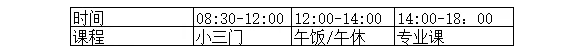 | 时间 | 08:30-12:00 | 12:00-14:00 | 14:00-18：00 |
|---|---|---|---|
| 课程 | 小三门 | 午饭/午休 | 专业课 |